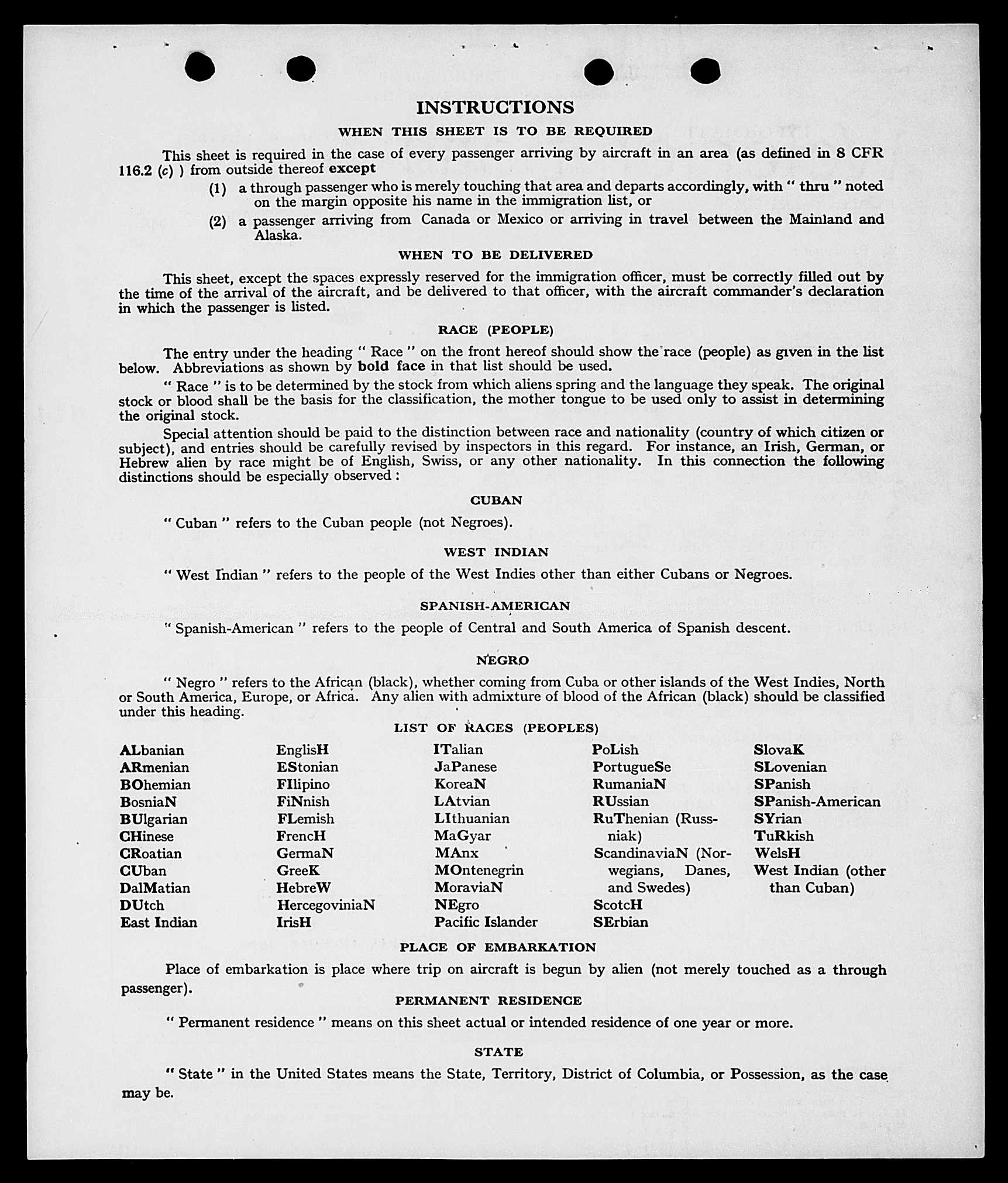 INSTRUCTIONS

WHEN THIS SHEET IS TO BE REQUIRED

This sheet is required in the case of every passenger arriving by aircraft in an area (as defined in 8 CFR 116.2 (c) ) from outside thereof except

(1) a through passenger who is merely touching that area and departs accordingly, with " thru " noted on the margin opposite his name in the immigration list, or

(2) a passenger arriving from Canada or Mexico or arriving in travel between the Mainland and Alaska.

WHEN TO BE DELIVERED

This sheet, except the spaces expressly reserved for the immigration officer, must be correctly filled out by the time of the arrival of the aircraft, and be delivered to that officer, with the aircraft commander's declaration in which the passenger is listed.

RACE (PEOPLE)

The entry under the heading " Race " on the front hereof should show the race (people) as given in the list below. Abbreviations as shown by bold face in that list should be used.

" Race " is to be determined by the stock from which aliens spring and the language they speak. The original stock or blood shall be the basis for the classification, the mother tongue to be used only to assist in determining the original stock.

Special attention should be paid to the distinction between race and nationality (country of which citizen or subject), and entries should be carefully revised by inspectors in this regard. For instance, an Irish, German, or Hebrew alien by race might be of English, Swiss, or any other nationality. In this connection the following distinctions should be especially observed :

CUBAN

" Cuban " refers to the Cuban people (not Negroes).

WEST INDIAN

" West Indian " refers to the people of the West Indies other than either Cubans or Negroes.

SPANISH-AMERICAN

" Spanish-American " refers to the people of Central and South America of Spanish descent.

NEGRO

" Negro " refers to the African (black), whether coming from Cuba or other islands of the West Indies, North or South America, Europe, or Africa. Any alien with admixture of blood of the African (black) should be classified under this heading.

LIST OF RACES (PEOPLES)

ALbanian
ARmenian
BOhemian
BosniaN
BUlgarian
CHinese
CRoatian
CUban
DalMatian
DUtch
East Indian

EnglisH
EStonian
FIlipino
FiNnish
FLemish
FrencH
GermaN
GreeK
HebreW
HercegoviniaN
IrisH

ITalian
JaPanese
KoreaN
LAtvian
LIthuanian
MaGyar
MAnx
MOntenegrin
MoraviaN
NEgro
Pacific Islander

PoLish
PortugueSe
RumaniaN
RUssian
RuThenian (Russniak)
ScandinaviaN (Norwegians, Danes, and Swedes)
ScotcH
SErbian

SlovaK
SLovenian
SPanish
SPanish-American
SYrian
TuRkish
WelsH
West Indian (other than Cuban)

PLACE OF EMBARKATION

Place of embarkation is place where trip on aircraft is begun by alien (not merely touched as a through passenger).

PERMANENT RESIDENCE

" Permanent residence " means on this sheet actual or intended residence of one year or more.

STATE

" State " in the United States means the State, Territory, District of Columbia, or Possession, as the case may be.